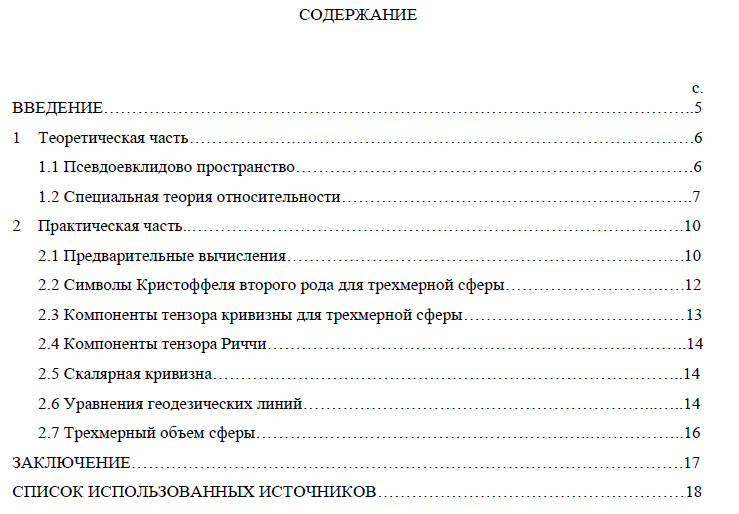 СОДЕРЖАНИЕ

с.

ВВЕДЕНИЕ 5

1 Теоретическая часть 6

1.1 Псевдоевклидово пространство 6

1.2 Специальная теория относительности 7

2 Практическая часть 10

2.1 Предварительные вычисления 10

2.2 Символы Кристоффеля второго рода для трехмерной сферы 12

2.3 Компоненты тензора кривизны для трехмерной сферы 13

2.4 Компоненты тензора Риччи 14

2.5 Скалярная кривизна 14

2.6 Уравнения геодезических линий 14

2.7 Трехмерный объем сферы 16

ЗАКЛЮЧЕНИЕ 17

СПИСОК ИСПОЛЬЗОВАННЫХ ИСТОЧНИКОВ 18